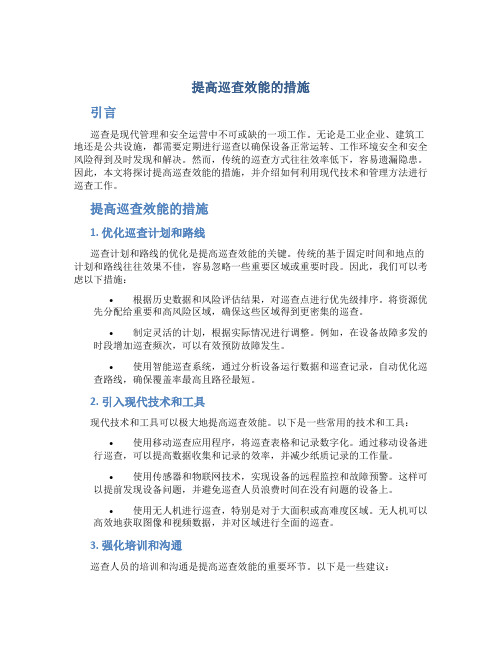 提高巡查效能的措施

引言

巡查是现代管理和安全运营中不可或缺的一项工作。无论是工业企业、建筑工地还是公共设施，都需要定期进行巡查以确保设备正常运转、工作环境安全和安全风险得到及时发现和解决。然而，传统的巡查方式往往效率低下，容易遗漏隐患。因此，本文将探讨提高巡查效能的措施，并介绍如何利用现代技术和管理方法进行巡查工作。

提高巡查效能的措施

1. 优化巡查计划和路线

巡查计划和路线的优化是提高巡查效能的关键。传统的基于固定时间和地点的计划和路线往往效果不佳，容易忽略一些重要区域或重要时段。因此，我们可以考虑以下措施：

• 根据历史数据和风险评估结果，对巡查点进行优先级排序。将资源优先分配给重要和高风险区域，确保这些区域得到更密集的巡查。

• 制定灵活的计划，根据实际情况进行调整。例如，在设备故障多发的时段增加巡查频次，可以有效预防故障发生。

• 使用智能巡查系统，通过分析设备运行数据和巡查记录，自动优化巡查路线，确保覆盖率最高且路径最短。

2. 引入现代技术和工具

现代技术和工具可以极大地提高巡查效能。以下是一些常用的技术和工具：

• 使用移动巡查应用程序，将巡查表格和记录数字化。通过移动设备进行巡查，可以提高数据收集和记录的效率，并减少纸质记录的工作量。

• 使用传感器和物联网技术，实现设备的远程监控和故障预警。这样可以提前发现设备问题，并避免巡查人员浪费时间在没有问题的设备上。

• 使用无人机进行巡查，特别是对于大面积或高难度区域。无人机可以高效地获取图像和视频数据，并对区域进行全面的巡查。

3. 强化培训和沟通

巡查人员的培训和沟通是提高巡查效能的重要环节。以下是一些建议：